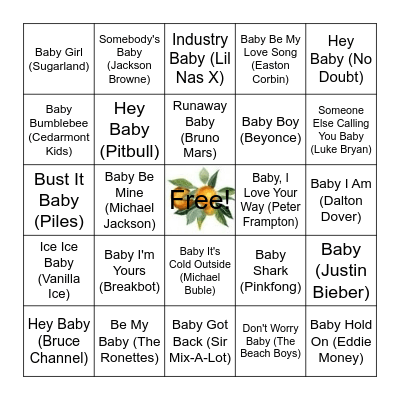 | | | | | |
|---|---|---|---|---|
| Baby Girl (Sugarland) | Somebody's Baby (Jackson Browne) | Industry Baby (Lil Nas X) | Baby Be My Love Song (Easton Corbin) | Hey Baby (No Doubt) |
| Baby Bumblebee (Cedarmont Kids) | Hey Baby (Pitbull) | Runaway Baby (Bruno Mars) | Baby Boy (Beyonce) | Someone Else Calling You Baby (Luke Bryan) |
| Bust It Baby (Piles) | Baby Be Mine (Michael Jackson) | Free! | Baby, I Love Your Way (Peter Frampton) | Baby I Am (Dalton Dover) |
| Ice Ice Baby (Vanilla Ice) | Baby I'm Yours (Breakbot) | Baby It's Cold Outside (Michael Buble) | Baby Shark (Pinkfong) | Baby (Justin Bieber) |
| Hey Baby (Bruce Channel) | Be My Baby (The Ronettes) | Baby Got Back (Sir Mix-A-Lot) | Don't Worry Baby (The Beach Boys) | Baby Hold On (Eddie Money) |